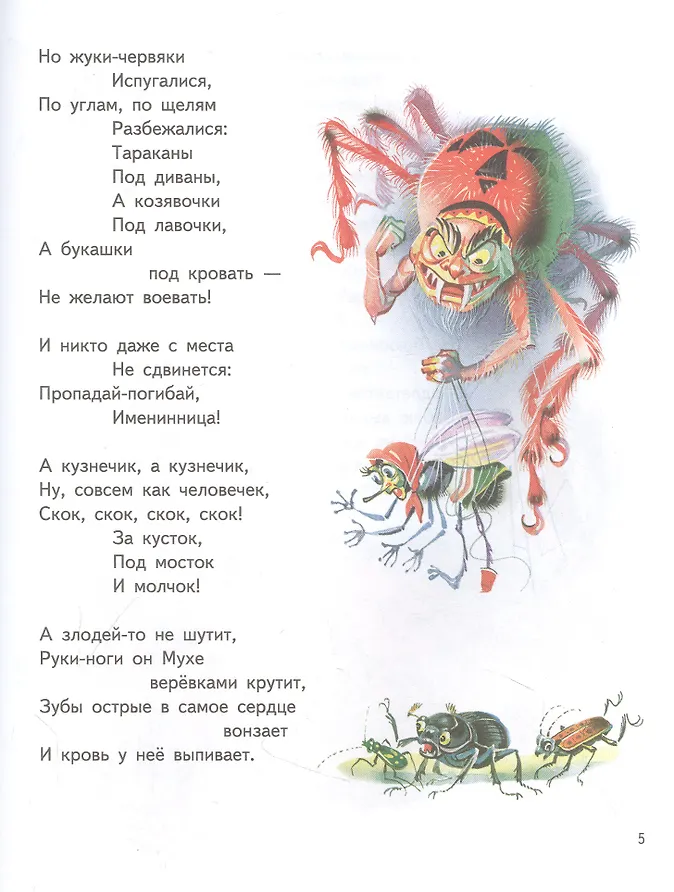 Но жуки-червяки
Испугалися,
По углам, по щелям
Разбежалися:
Тараканы
Под диваны,
А козявочки
Под лавочки,
А букашки
под кровать —
Не желают воевать!

И никто даже с места
Не сдвинется:
Пропадай-погибай,
Именинница!

А кузнечик, а кузнечик,
Ну, совсем как человечек,
Скок, скок, скок, скок!
За кусток,
Под мосток
И молчок!

А злодей-то не шутит,
Руки-ноги он Мухе
верёвками крутит,
Зубы острые в самое сердце
вонзает
И кровь у неё выпивает.

5